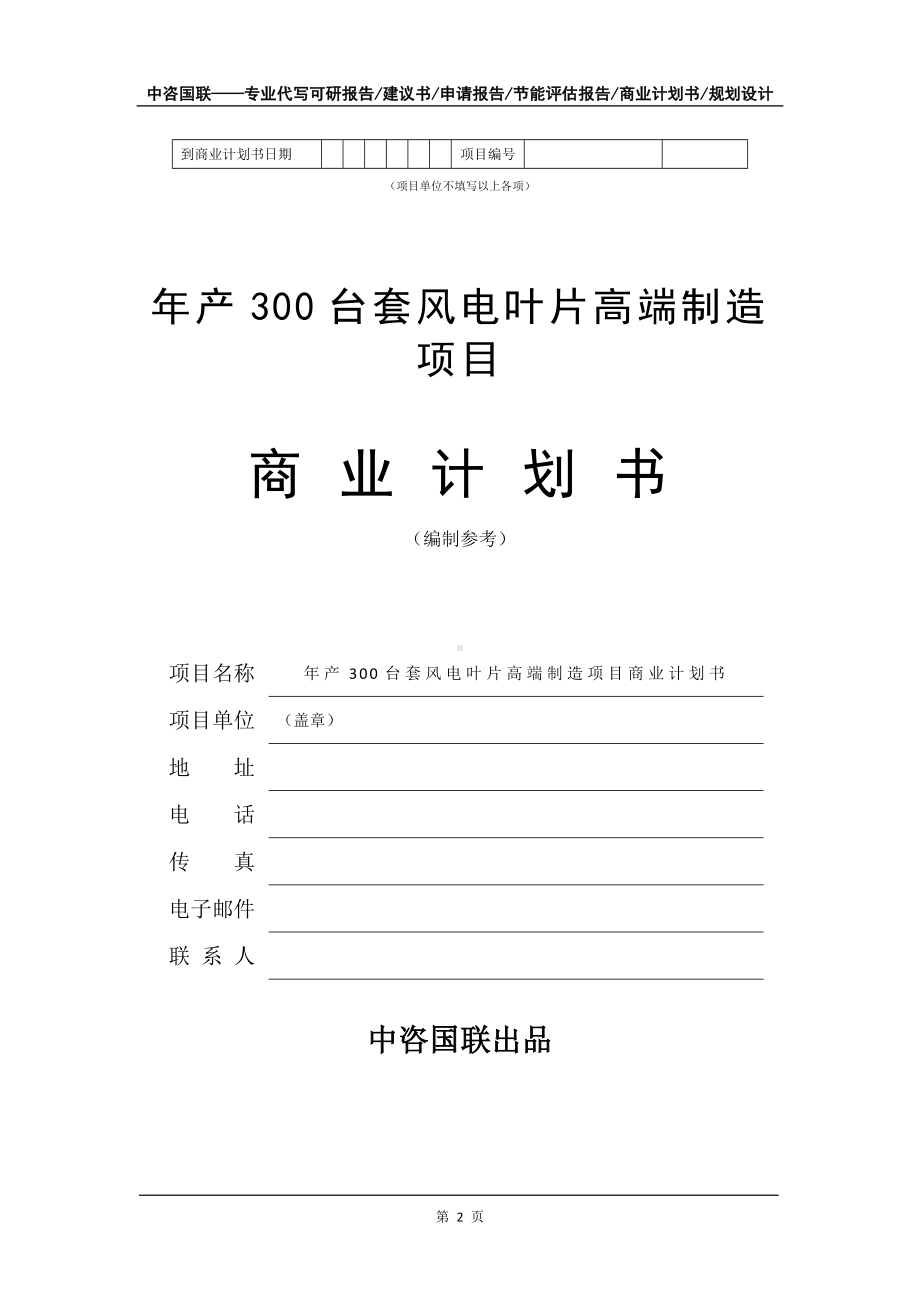 中咨国联——专业代写可研报告/建议书/申请报告/节能评估报告/商业计划书/规划设计

| 到商业计划书日期 | | | | | | | 项目编号 | | |
|---|---|---|---|---|---|---|---|---|---|

（项目单位不填写以上各项）

年产 300 台套风电叶片高端制造项目

商 业 计 划 书

（编制参考）

项目名称　年产 300 台套风电叶片高端制造项目商业计划书

项目单位　（盖章）

地　　址

电　　话

传　　真

电子邮件

联 系 人

中咨国联出品

第 2 页